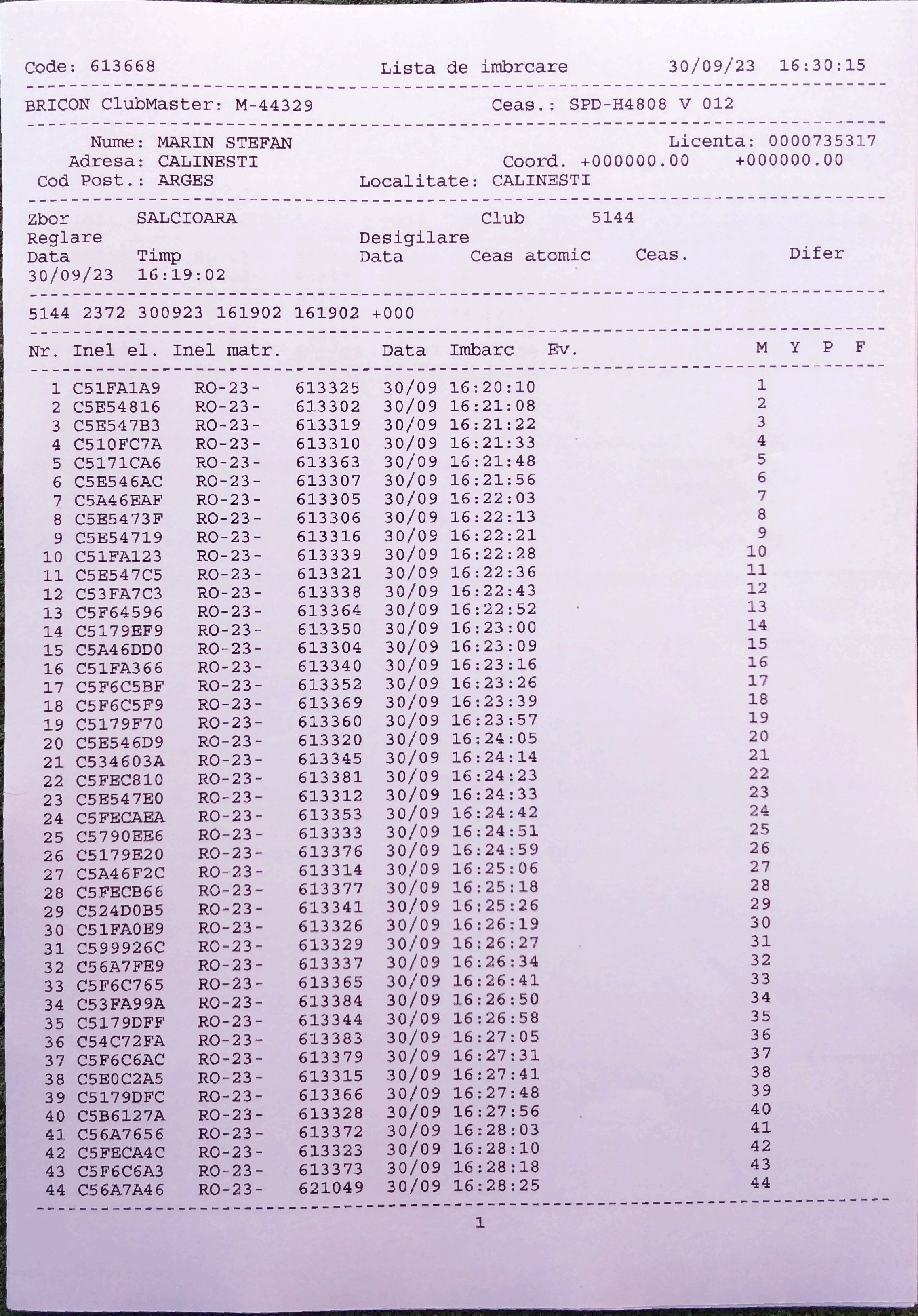 Code: 613668 Lista de imbrcare 30/09/23 16:30:15

BRICON ClubMaster: M-44329 Ceas.: SPD-H4808 V 012

Nume: MARIN STEFAN Licenta: 0000735317
Adresa: CALINESTI Coord. +000000.00 +000000.00
Cod Post.: ARGES Localitate: CALINESTI

Zbor SALCIOARA Club 5144
Reglare Desigilare
Data Timp Data Ceas atomic Ceas. Difer
30/09/23 16:19:02

5144 2372 300923 161902 161902 +000

| Nr. | Inel el. | Inel matr. | | Data | Imbarc | Ev. | M | Y | P | F |
|---|---|---|---|---|---|---|---|---|---|---|
| 1 | C51FA1A9 | RO-23- | 613325 | 30/09 | 16:20:10 | | 1 | | | |
| 2 | C5E54816 | RO-23- | 613302 | 30/09 | 16:21:08 | | 2 | | | |
| 3 | C5E547B3 | RO-23- | 613319 | 30/09 | 16:21:22 | | 3 | | | |
| 4 | C510FC7A | RO-23- | 613310 | 30/09 | 16:21:33 | | 4 | | | |
| 5 | C5171CA6 | RO-23- | 613363 | 30/09 | 16:21:48 | | 5 | | | |
| 6 | C5E546AC | RO-23- | 613307 | 30/09 | 16:21:56 | | 6 | | | |
| 7 | C5A46EAF | RO-23- | 613305 | 30/09 | 16:22:03 | | 7 | | | |
| 8 | C5E5473F | RO-23- | 613306 | 30/09 | 16:22:13 | | 8 | | | |
| 9 | C5E54719 | RO-23- | 613316 | 30/09 | 16:22:21 | | 9 | | | |
| 10 | C51FA123 | RO-23- | 613339 | 30/09 | 16:22:28 | | 10 | | | |
| 11 | C5E547C5 | RO-23- | 613321 | 30/09 | 16:22:36 | | 11 | | | |
| 12 | C53FA7C3 | RO-23- | 613338 | 30/09 | 16:22:43 | | 12 | | | |
| 13 | C5F64596 | RO-23- | 613364 | 30/09 | 16:22:52 | | 13 | | | |
| 14 | C5179EF9 | RO-23- | 613350 | 30/09 | 16:23:00 | | 14 | | | |
| 15 | C5A46DD0 | RO-23- | 613304 | 30/09 | 16:23:09 | | 15 | | | |
| 16 | C51FA366 | RO-23- | 613340 | 30/09 | 16:23:16 | | 16 | | | |
| 17 | C5F6C5BF | RO-23- | 613352 | 30/09 | 16:23:26 | | 17 | | | |
| 18 | C5F6C5F9 | RO-23- | 613369 | 30/09 | 16:23:39 | | 18 | | | |
| 19 | C5179F70 | RO-23- | 613360 | 30/09 | 16:23:57 | | 19 | | | |
| 20 | C5E546D9 | RO-23- | 613320 | 30/09 | 16:24:05 | | 20 | | | |
| 21 | C534603A | RO-23- | 613345 | 30/09 | 16:24:14 | | 21 | | | |
| 22 | C5FEC810 | RO-23- | 613381 | 30/09 | 16:24:23 | | 22 | | | |
| 23 | C5E547E0 | RO-23- | 613312 | 30/09 | 16:24:33 | | 23 | | | |
| 24 | C5FECAEA | RO-23- | 613353 | 30/09 | 16:24:42 | | 24 | | | |
| 25 | C5790EE6 | RO-23- | 613333 | 30/09 | 16:24:51 | | 25 | | | |
| 26 | C5179E20 | RO-23- | 613376 | 30/09 | 16:24:59 | | 26 | | | |
| 27 | C5A46F2C | RO-23- | 613314 | 30/09 | 16:25:06 | | 27 | | | |
| 28 | C5FECB66 | RO-23- | 613377 | 30/09 | 16:25:18 | | 28 | | | |
| 29 | C524D0B5 | RO-23- | 613341 | 30/09 | 16:25:26 | | 29 | | | |
| 30 | C51FA0E9 | RO-23- | 613326 | 30/09 | 16:26:19 | | 30 | | | |
| 31 | C599926C | RO-23- | 613329 | 30/09 | 16:26:27 | | 31 | | | |
| 32 | C56A7FE9 | RO-23- | 613337 | 30/09 | 16:26:34 | | 32 | | | |
| 33 | C5F6C765 | RO-23- | 613365 | 30/09 | 16:26:41 | | 33 | | | |
| 34 | C53FA99A | RO-23- | 613384 | 30/09 | 16:26:50 | | 34 | | | |
| 35 | C5179DFF | RO-23- | 613344 | 30/09 | 16:26:58 | | 35 | | | |
| 36 | C54C72FA | RO-23- | 613383 | 30/09 | 16:27:05 | | 36 | | | |
| 37 | C5F6C6AC | RO-23- | 613379 | 30/09 | 16:27:31 | | 37 | | | |
| 38 | C5E0C2A5 | RO-23- | 613315 | 30/09 | 16:27:41 | | 38 | | | |
| 39 | C5179DFC | RO-23- | 613366 | 30/09 | 16:27:48 | | 39 | | | |
| 40 | C5B6127A | RO-23- | 613328 | 30/09 | 16:27:56 | | 40 | | | |
| 41 | C56A7656 | RO-23- | 613372 | 30/09 | 16:28:03 | | 41 | | | |
| 42 | C5FECA4C | RO-23- | 613323 | 30/09 | 16:28:10 | | 42 | | | |
| 43 | C5F6C6A3 | RO-23- | 613373 | 30/09 | 16:28:18 | | 43 | | | |
| 44 | C56A7A46 | RO-23- | 621049 | 30/09 | 16:28:25 | | 44 | | | |

1